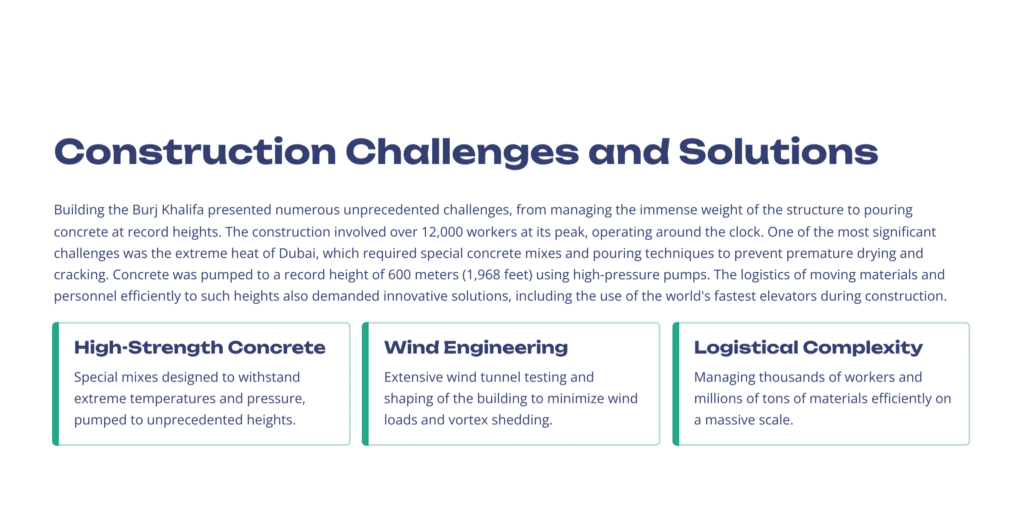 Construction Challenges and Solutions

Building the Burj Khalifa presented numerous unprecedented challenges, from managing the immense weight of the structure to pouring concrete at record heights. The construction involved over 12,000 workers at its peak, operating around the clock. One of the most significant challenges was the extreme heat of Dubai, which required special concrete mixes and pouring techniques to prevent premature drying and cracking. Concrete was pumped to a record height of 600 meters (1,968 feet) using high-pressure pumps. The logistics of moving materials and personnel efficiently to such heights also demanded innovative solutions, including the use of the world's fastest elevators during construction.

High-Strength Concrete

Special mixes designed to withstand extreme temperatures and pressure, pumped to unprecedented heights.

Wind Engineering

Extensive wind tunnel testing and shaping of the building to minimize wind loads and vortex shedding.

Logistical Complexity

Managing thousands of workers and millions of tons of materials efficiently on a massive scale.